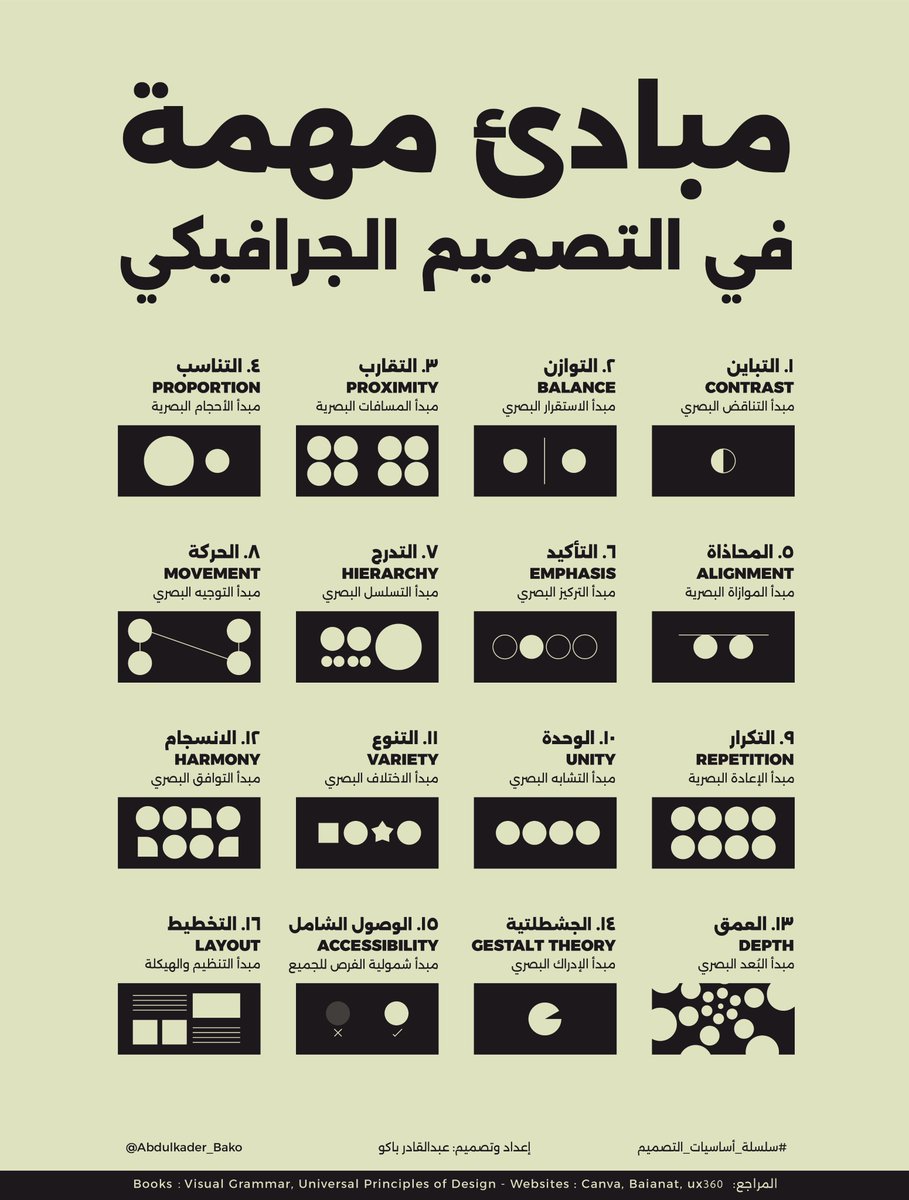 مبادئ مهمة
في التصميم الجرافيكي

١. التباين
CONTRAST
مبدأ التناقض البصري

٢. التوازن
BALANCE
مبدأ الاستقرار البصري

٣. التقارب
PROXIMITY
مبدأ المسافات البصرية

٤. التناسب
PROPORTION
مبدأ الأحجام البصرية

٥. المحاذاة
ALIGNMENT
مبدأ الموازاة البصرية

٦. التأكيد
EMPHASIS
مبدأ التركيز البصري

٧. التدرج
HIERARCHY
مبدأ التسلسل البصري

٨. الحركة
MOVEMENT
مبدأ التوجيه البصري

٩. التكرار
REPETITION
مبدأ الإعادة البصرية

١٠. الوحدة
UNITY
مبدأ التشابه البصري

١١. التنوع
VARIETY
مبدأ الاختلاف البصري

١٢. الانسجام
HARMONY
مبدأ التوافق البصري

١٣. العمق
DEPTH
مبدأ البُعد البصري

١٤. الجشطلتية
GESTALT THEORY
مبدأ الإدراك البصري

١٥. الوصول الشامل
ACCESSIBILITY
مبدأ شمولية الفرص للجميع

١٦. التخطيط
LAYOUT
مبدأ التنظيم والهيكلة

#سلسلة_أساسيات_التصميم
إعداد وتصميم: عبدالقادر باكو
@Abdulkader_Bako

المراجع: Books : Visual Grammar, Universal Principles of Design - Websites : Canva, Baianat, ux360